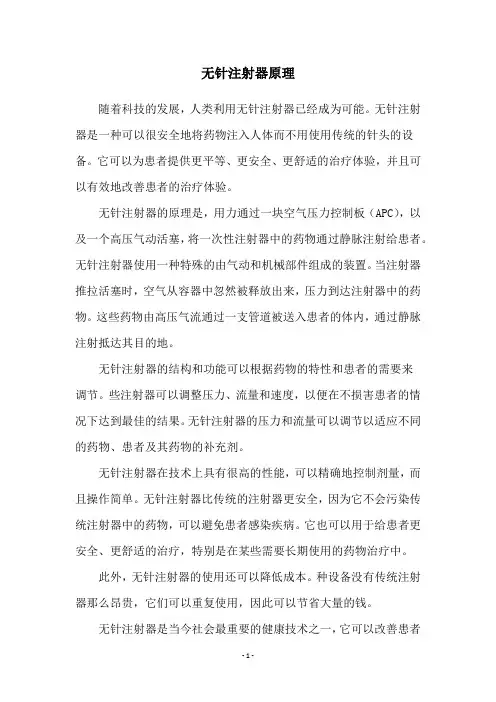 无针注射器原理

随着科技的发展，人类利用无针注射器已经成为可能。无针注射器是一种可以很安全地将药物注入人体而不用使用传统的针头的设备。它可以为患者提供更平等、更安全、更舒适的治疗体验，并且可以有效地改善患者的治疗体验。

无针注射器的原理是，用力通过一块空气压力控制板（APC），以及一个高压气动活塞，将一次性注射器中的药物通过静脉注射给患者。无针注射器使用一种特殊的由气动和机械部件组成的装置。当注射器推拉活塞时，空气从容器中忽然被释放出来，压力到达注射器中的药物。这些药物由高压气流通过一支管道被送入患者的体内，通过静脉注射抵达其目的地。

无针注射器的结构和功能可以根据药物的特性和患者的需要来调节。些注射器可以调整压力、流量和速度，以便在不损害患者的情况下达到最佳的结果。无针注射器的压力和流量可以调节以适应不同的药物、患者及其药物的补充剂。

无针注射器在技术上具有很高的性能，可以精确地控制剂量，而且操作简单。无针注射器比传统的注射器更安全，因为它不会污染传统注射器中的药物，可以避免患者感染疾病。它也可以用于给患者更安全、更舒适的治疗，特别是在某些需要长期使用的药物治疗中。

此外，无针注射器的使用还可以降低成本。种设备没有传统注射器那么昂贵，它们可以重复使用，因此可以节省大量的钱。

无针注射器是当今社会最重要的健康技术之一，它可以改善患者

- 1 -